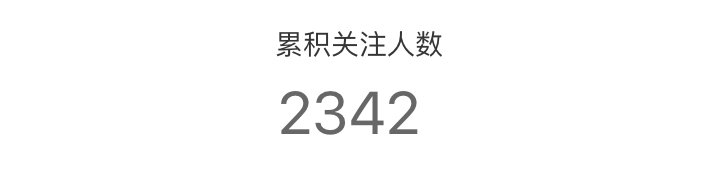 累积关注人数

2342